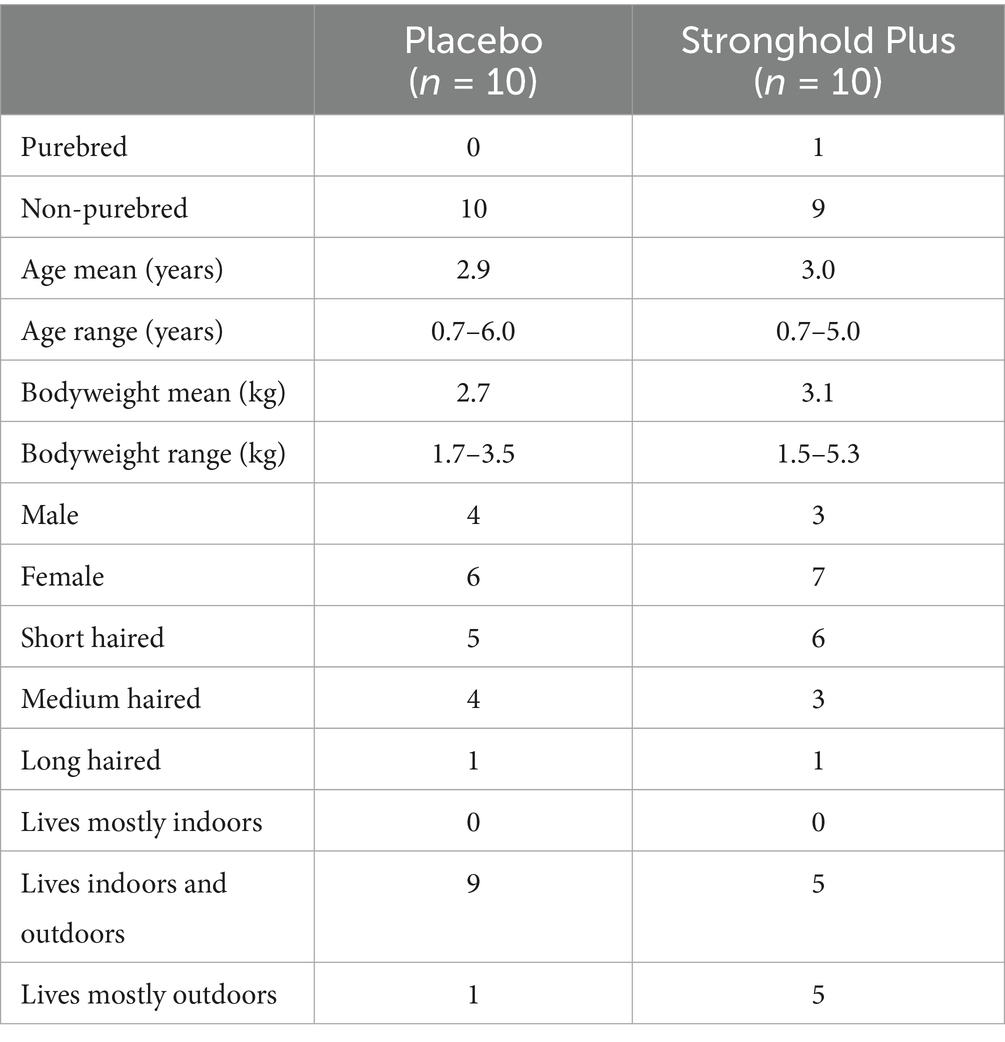 | | Placebo ($n$ = 10) | Stronghold Plus ($n$ = 10) |
|---|---|---|
| Purebred | 0 | 1 |
| Non-purebred | 10 | 9 |
| Age mean (years) | 2.9 | 3.0 |
| Age range (years) | 0.7–6.0 | 0.7–5.0 |
| Bodyweight mean (kg) | 2.7 | 3.1 |
| Bodyweight range (kg) | 1.7–3.5 | 1.5–5.3 |
| Male | 4 | 3 |
| Female | 6 | 7 |
| Short haired | 5 | 6 |
| Medium haired | 4 | 3 |
| Long haired | 1 | 1 |
| Lives mostly indoors | 0 | 0 |
| Lives indoors and outdoors | 9 | 5 |
| Lives mostly outdoors | 1 | 5 |